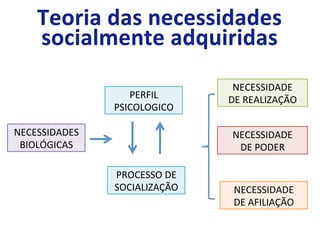 Teoria das necessidades socialmente adquiridas

NECESSIDADES BIOLÓGICAS

PERFIL PSICOLOGICO

PROCESSO DE SOCIALIZAÇÃO

NECESSIDADE DE REALIZAÇÃO

NECESSIDADE DE PODER

NECESSIDADE DE AFILIAÇÃO